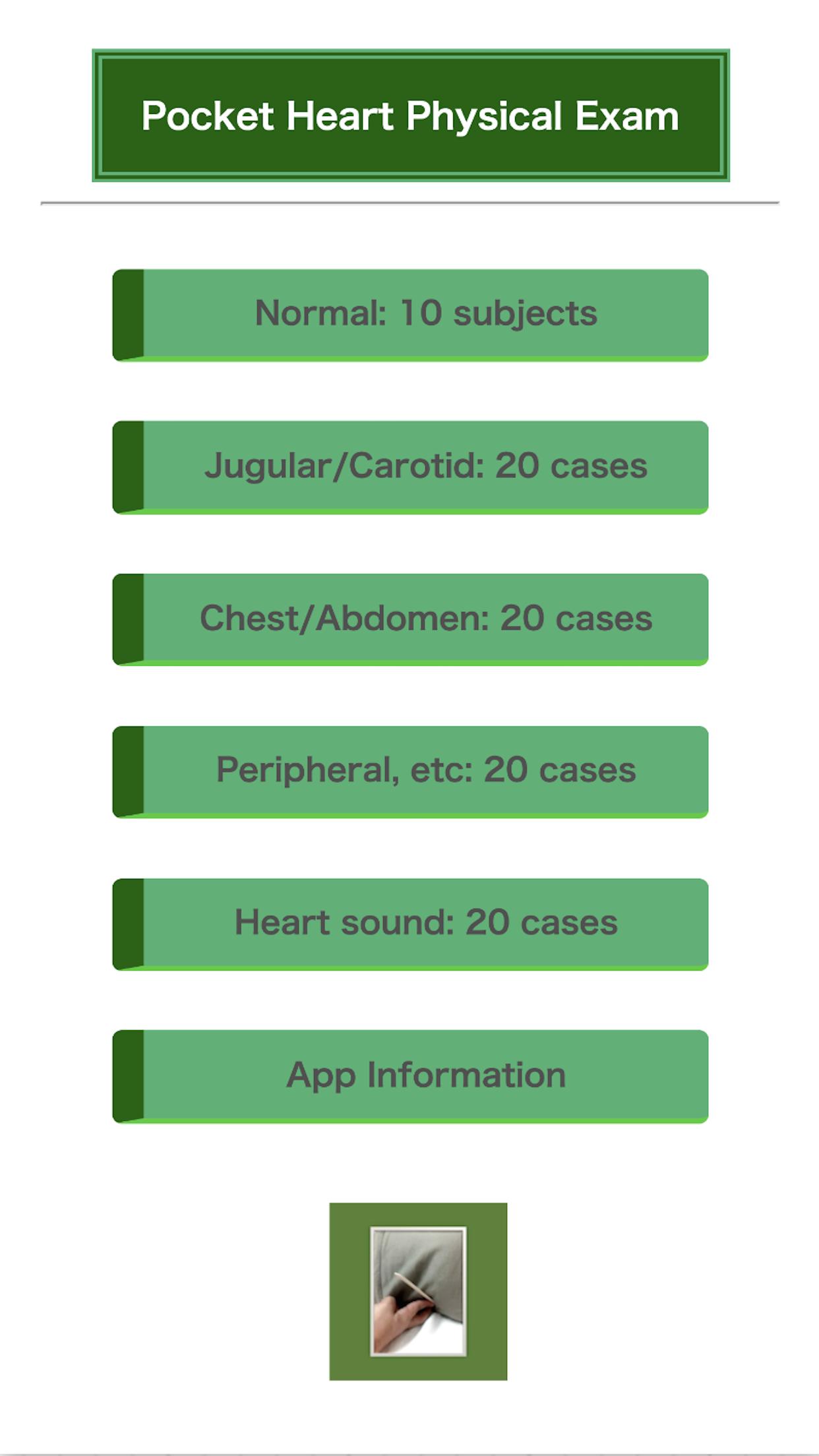 Pocket Heart Physical Exam

Normal: 10 subjects

Jugular/Carotid: 20 cases

Chest/Abdomen: 20 cases

Peripheral, etc: 20 cases

Heart sound: 20 cases

App Information